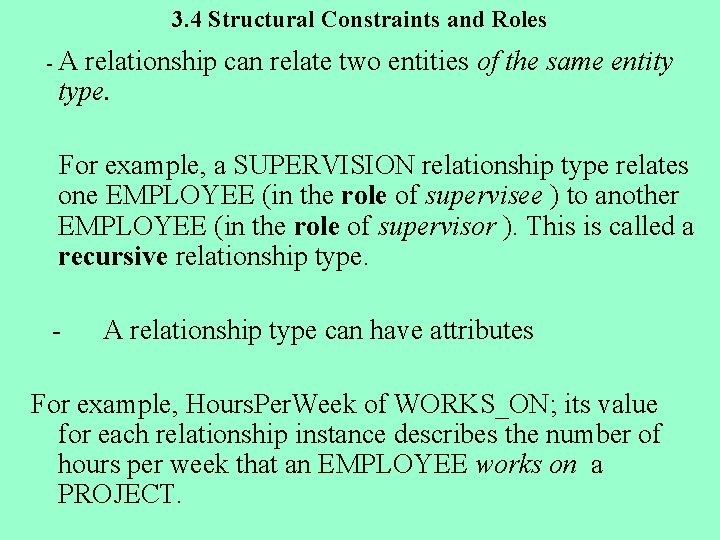 3.4 Structural Constraints and Roles

- A relationship can relate two entities of the same entity type.

For example, a SUPERVISION relationship type relates one EMPLOYEE (in the role of supervisee ) to another EMPLOYEE (in the role of supervisor ). This is called a recursive relationship type.

- A relationship type can have attributes

For example, HoursPerWeek of WORKS_ON; its value for each relationship instance describes the number of hours per week that an EMPLOYEE works on a PROJECT.